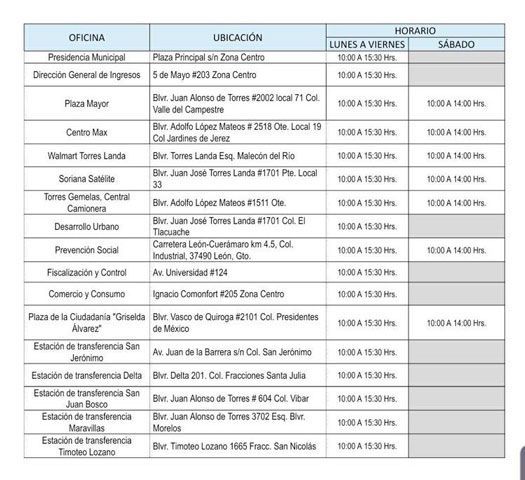 | OFICINA | UBICACIÓN | HORARIO LUNES A VIERNES | HORARIO SÁBADO |
|---|---|---|---|
| Presidencia Municipal | Plaza Principal s/n Zona Centro | 10:00 A 15:30 Hrs. | |
| Dirección General de Ingresos | 5 de Mayo #203 Zona Centro | 10:00 A 15:30 Hrs. | |
| Plaza Mayor | Blvr. Juan Alonso de Torres #2002 local 71 Col. Valle del Campestre | 10:00 A 15:30 Hrs. | 10:00 A 14:00 Hrs. |
| Centro Max | Blvr. Adolfo López Mateos # 2518 Ote. Local 19 Col Jardines de Jerez | 10:00 A 15:30 Hrs. | 10:00 A 14:00 Hrs. |
| Walmart Torres Landa | Blvr. Torres Landa Esq. Malecón del Rio | 10:00 A 15:30 Hrs. | 10:00 A 14:00 Hrs. |
| Soriana Satélite | Blvr. Juan José Torres Landa #1701 Pte. Local 33 | 10:00 A 15:30 Hrs. | 10:00 A 14:00 Hrs. |
| Torres Gemelas, Central Camionera | Blvr. Adolfo López Mateos #1511 Ote. | 10:00 A 15:30 Hrs. | 10:00 A 14:00 Hrs. |
| Desarrollo Urbano | Blvr. Juan José Torres Landa #1701 Col. El Tlacuache | 10:00 A 15:30 Hrs. | |
| Prevención Social | Carretera León-Cuerámaro km 4.5, Col. Industrial, 37490 León, Gto. | 10:00 A 15:30 Hrs. | 10:00 A 14:00 Hrs. |
| Fiscalización y Control | Av. Universidad #124 | 10:00 A 15:30 Hrs. | |
| Comercio y Consumo | Ignacio Comonfort #205 Zona Centro | 10:00 A 15:30 Hrs. | |
| Plaza de la Ciudadanía "Griselda Álvarez" | Blvr. Vasco de Quiroga #2101 Col. Presidentes de México | 10:00 A 15:30 Hrs. | 10:00 A 14:00 Hrs. |
| Estación de transferencia San Jerónimo | Av. Juan de la Barrera s/n Col. San Jerónimo | 10:00 A 15:30 Hrs. | |
| Estación de transferencia Delta | Blvr. Delta 201. Col. Fracciones Santa Julia | 10:00 A 15:30 Hrs. | |
| Estación de transferencia San Juan Bosco | Blvr. Juan Alonso de Torres # 604 Col. Vibar | 10:00 A 15:30 Hrs. | |
| Estación de transferencia Maravillas | Blvr. Juan Alonso de Torres 3702 Esq. Blvr. Morelos | 10:00 A 15:30 Hrs. | |
| Estación de transferencia Timoteo Lozano | Blvr. Timoteo Lozano 1665 Fracc. San Nicolás | 10:00 A 15:30 Hrs. | |